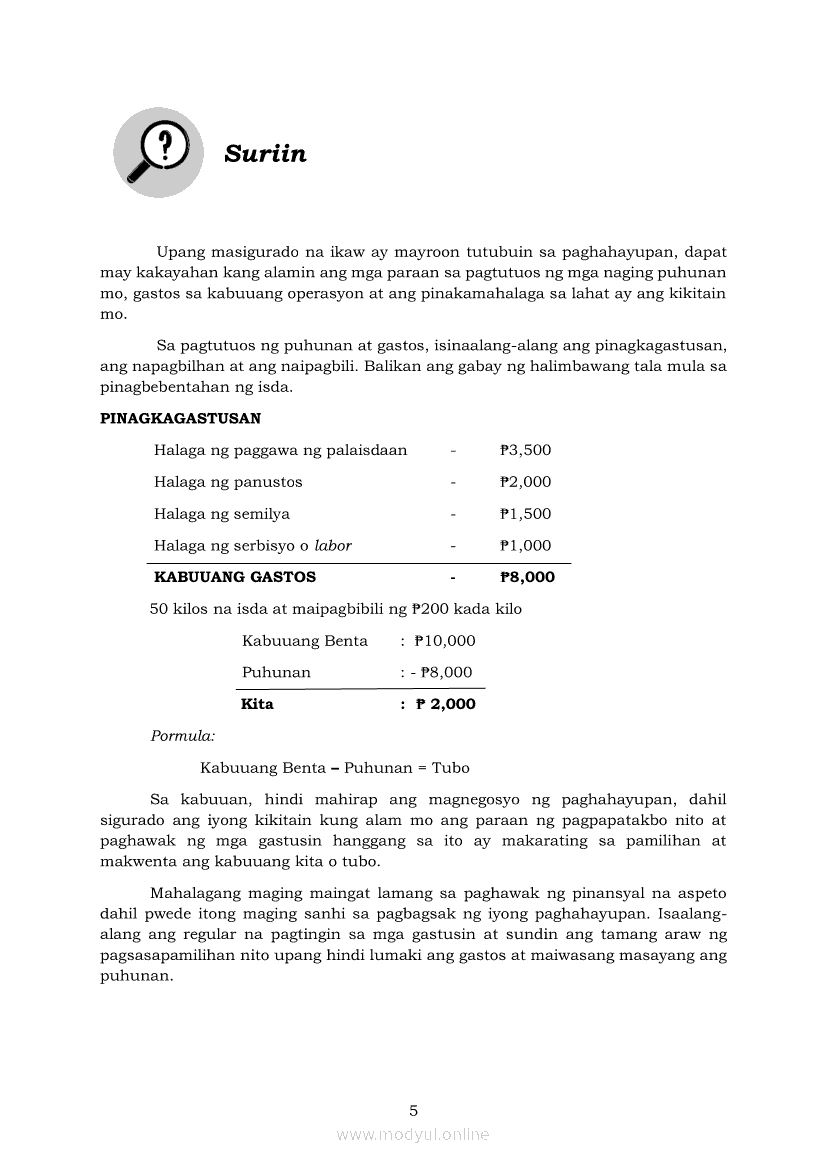 Suriin

Upang masigurado na ikaw ay mayroon tutubuin sa paghahayupan, dapat may kakayahan kang alamin ang mga paraan sa pagtutuos ng mga naging puhunan mo, gastos sa kabuuang operasyon at ang pinakamahalaga sa lahat ay ang kikitain mo.

Sa pagtutuos ng puhunan at gastos, isinaalang-alang ang pinagkagastusan, ang napagbilhan at ang naipagbili. Balikan ang gabay ng halimbawang tala mula sa pinagbebentahan ng isda.

PINAGKAGASTUSAN

| | | |
|---|---|---|
| Halaga ng paggawa ng palaisdaan | - | ₱3,500 |
| Halaga ng panustos | - | ₱2,000 |
| Halaga ng semilya | - | ₱1,500 |
| Halaga ng serbisyo o labor | - | ₱1,000 |
| KABUUANG GASTOS | - | ₱8,000 |

50 kilos na isda at maipagbibili ng ₱200 kada kilo

| | |
|---|---|
| Kabuuang Benta | : ₱10,000 |
| Puhunan | : - ₱8,000 |
| Kita | : ₱ 2,000 |

Pormula:

Kabuuang Benta – Puhunan = Tubo

Sa kabuuan, hindi mahirap ang magnegosyo ng paghahayupan, dahil sigurado ang iyong kikitain kung alam mo ang paraan ng pagpapatakbo nito at paghawak ng mga gastusin hanggang sa ito ay makarating sa pamilihan at makwenta ang kabuuang kita o tubo.

Mahalagang maging maingat lamang sa paghawak ng pinansyal na aspeto dahil pwede itong maging sanhi sa pagbagsak ng iyong paghahayupan. Isaalang-alang ang regular na pagtingin sa mga gastusin at sundin ang tamang araw ng pagsasapamilihan nito upang hindi lumaki ang gastos at maiwasang masayang ang puhunan.

5

www.modyul.online